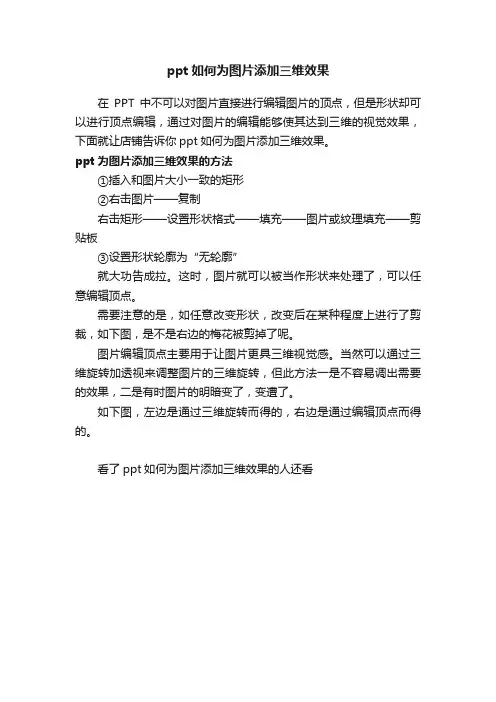 ppt 如何为图片添加三维效果

在 PPT 中不可以对图片直接进行编辑图片的顶点，但是形状却可以进行顶点编辑，通过对图片的编辑能够使其达到三维的视觉效果，下面就让店铺告诉你 ppt 如何为图片添加三维效果。

ppt 为图片添加三维效果的方法

①插入和图片大小一致的矩形

②右击图片——复制

右击矩形——设置形状格式——填充——图片或纹理填充——剪贴板

③设置形状轮廓为“无轮廓”

就大功告成拉。这时，图片就可以被当作形状来处理了，可以任意编辑顶点。

需要注意的是，如任意改变形状，改变后在某种程度上进行了剪裁，如下图，是不是右边的梅花被剪掉了呢。

图片编辑顶点主要用于让图片更具三维视觉感。当然可以通过三维旋转加透视来调整图片的三维旋转，但此方法一是不容易调出需要的效果，二是有时图片的明暗变了，变遭了。

如下图，左边是通过三维旋转而得的，右边是通过编辑顶点而得的。

看了 ppt 如何为图片添加三维效果的人还看